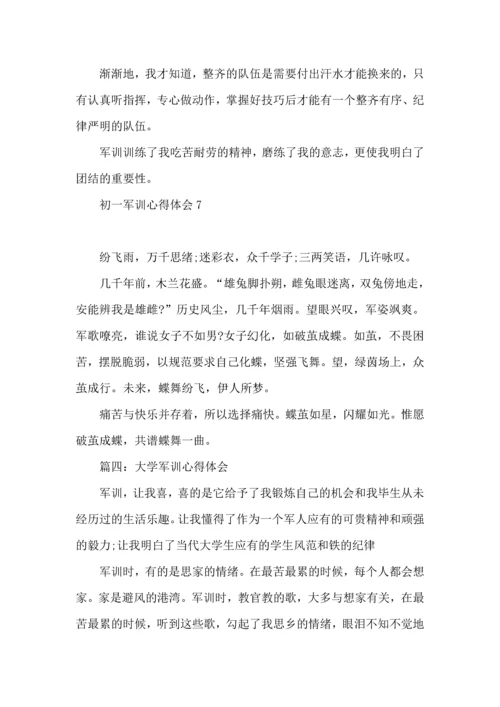 渐渐地，我才知道，整齐的队伍是需要付出汗水才能换来的，只有认真听指挥，专心做动作，掌握好技巧后才能有一个整齐有序、纪律严明的队伍。

军训训练了我吃苦耐劳的精神，磨练了我的意志，更使我明白了团结的重要性。

初一军训心得体会 7

纷飞雨，万千思绪;迷彩衣，众千学子;三两笑语，几许咏叹。

几千年前，木兰花盛。“雄兔脚扑朔，雌兔眼迷离，双兔傍地走，安能辨我是雄雌?”历史风尘，几千年烟雨。望眼兴叹，军姿飒爽。军歌嘹亮，谁说女子不如男?女子幻化，如破茧成蝶。如茧，不畏困苦，摆脱脆弱，以规范要求自己化蝶，坚强飞舞。望，绿茵场上，众茧成行。未来，蝶舞纷飞，伊人所梦。

痛苦与快乐并存着，所以选择痛快。蝶茧如星，闪耀如光。惟愿破茧成蝶，共谱蝶舞一曲。

篇四：大学军训心得体会

军训，让我喜，喜的是它给予了我锻炼自己的机会和我毕生从未经历过的生活乐趣。让我懂得了作为一个军人应有的可贵精神和顽强的毅力;让我明白了当代大学生应有的学生风范和铁的纪律

军训时，有的是思家的情绪。在最苦最累的时候，每个人都会想家。家是避风的港湾。军训时，教官教的歌，大多与想家有关，在最苦最累的时候，听到这些歌，勾起了我思乡的情绪，眼泪不知不觉地